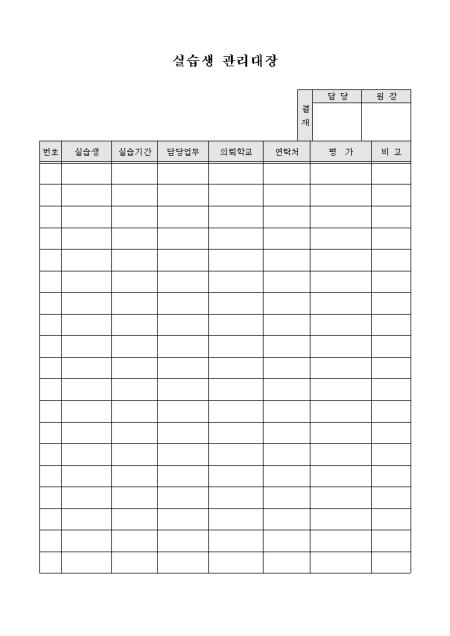 실습생 관리대장

| 결재 | 담 당 | 원 장 |
|---|---|---|
| | | |

| 번호 | 실습생 | 실습기간 | 담당업무 | 의뢰학교 | 연락처 | 평 가 | 비 고 |
|---|---|---|---|---|---|---|---|
| | | | | | | | |
| | | | | | | | |
| | | | | | | | |
| | | | | | | | |
| | | | | | | | |
| | | | | | | | |
| | | | | | | | |
| | | | | | | | |
| | | | | | | | |
| | | | | | | | |
| | | | | | | | |
| | | | | | | | |
| | | | | | | | |
| | | | | | | | |
| | | | | | | | |
| | | | | | | | |
| | | | | | | | |
| | | | | | | | |
| | | | | | | | |